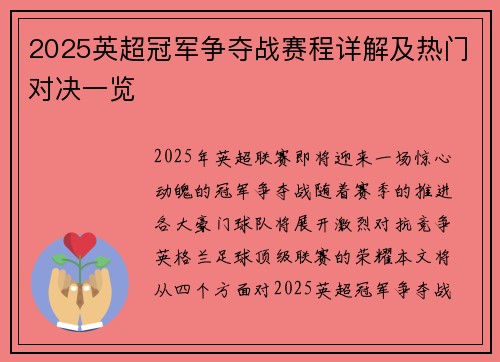 2025英超冠军争夺战赛程详解及热门对决一览

2025年英超联赛即将迎来一场惊心动魄的冠军争夺战随着赛季的推进各大豪门球队将展开激烈对抗竞争英格兰足球顶级联赛的荣耀本文将从四个方面对2025英超冠军争夺战